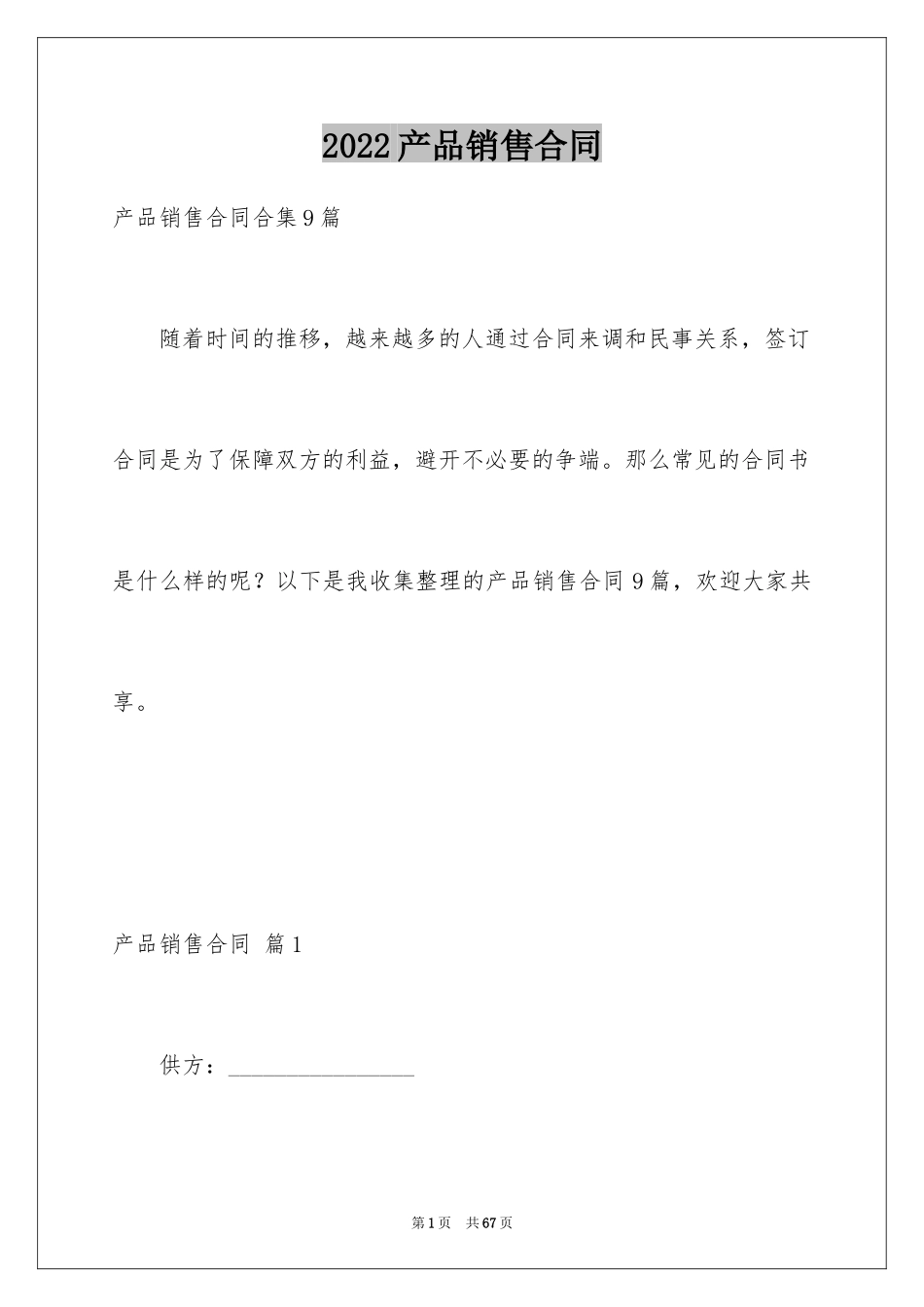 2022产品销售合同

产品销售合同合集9篇

随着时间的推移，越来越多的人通过合同来调和民事关系，签订合同是为了保障双方的利益，避开不必要的争端。那么常见的合同书是什么样的呢？以下是我收集整理的产品销售合同9篇，欢迎大家共享。

产品销售合同 篇1

供方：________________

第1页 共67页